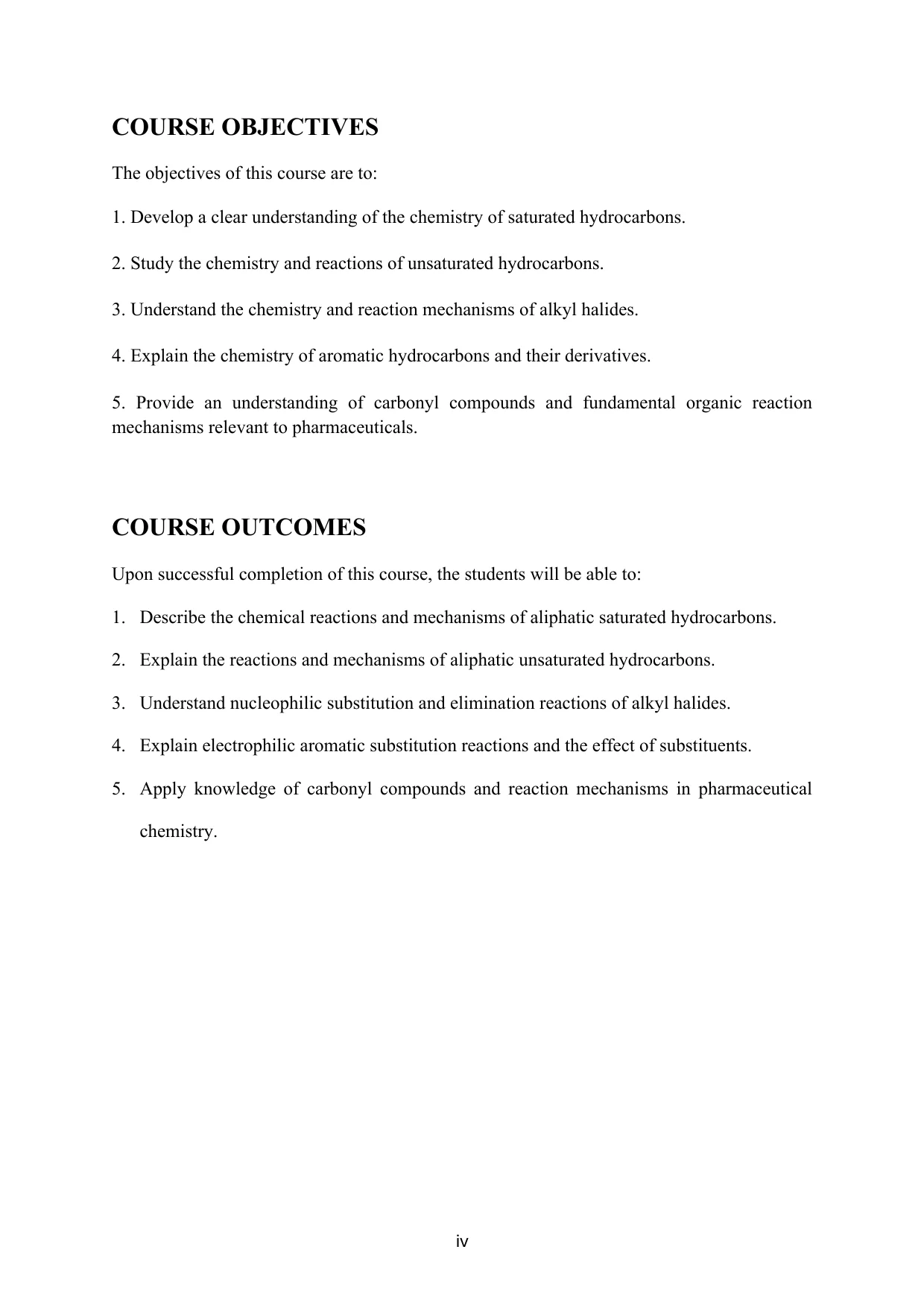 COURSE OBJECTIVES

The objectives of this course are to:

1. Develop a clear understanding of the chemistry of saturated hydrocarbons.

2. Study the chemistry and reactions of unsaturated hydrocarbons.

3. Understand the chemistry and reaction mechanisms of alkyl halides.

4. Explain the chemistry of aromatic hydrocarbons and their derivatives.

5. Provide an understanding of carbonyl compounds and fundamental organic reaction mechanisms relevant to pharmaceuticals.

COURSE OUTCOMES

Upon successful completion of this course, the students will be able to:

1. Describe the chemical reactions and mechanisms of aliphatic saturated hydrocarbons.

2. Explain the reactions and mechanisms of aliphatic unsaturated hydrocarbons.

3. Understand nucleophilic substitution and elimination reactions of alkyl halides.

4. Explain electrophilic aromatic substitution reactions and the effect of substituents.

5. Apply knowledge of carbonyl compounds and reaction mechanisms in pharmaceutical chemistry.

iv